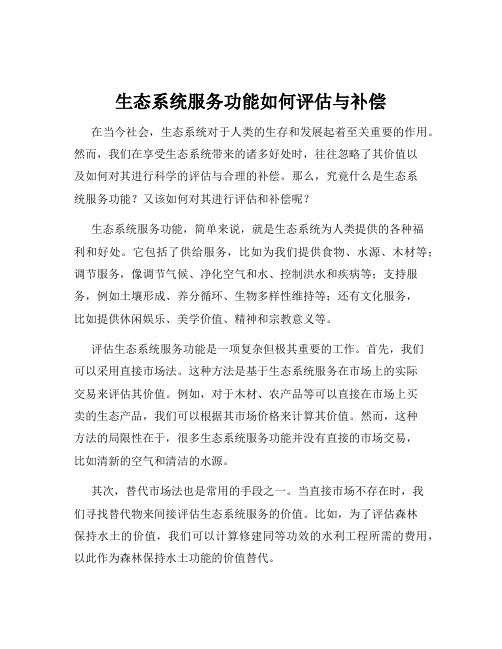 生态系统服务功能如何评估与补偿

在当今社会，生态系统对于人类的生存和发展起着至关重要的作用。然而，我们在享受生态系统带来的诸多好处时，往往忽略了其价值以及如何对其进行科学的评估与合理的补偿。那么，究竟什么是生态系统服务功能？又该如何对其进行评估和补偿呢？

生态系统服务功能，简单来说，就是生态系统为人类提供的各种福利和好处。它包括了供给服务，比如为我们提供食物、水源、木材等；调节服务，像调节气候、净化空气和水、控制洪水和疾病等；支持服务，例如土壤形成、养分循环、生物多样性维持等；还有文化服务，比如提供休闲娱乐、美学价值、精神和宗教意义等。

评估生态系统服务功能是一项复杂但极其重要的工作。首先，我们可以采用直接市场法。这种方法是基于生态系统服务在市场上的实际交易来评估其价值。例如，对于木材、农产品等可以直接在市场上买卖的生态产品，我们可以根据其市场价格来计算其价值。然而，这种方法的局限性在于，很多生态系统服务功能并没有直接的市场交易，比如清新的空气和清洁的水源。

其次，替代市场法也是常用的手段之一。当直接市场不存在时，我们寻找替代物来间接评估生态系统服务的价值。比如，为了评估森林保持水土的价值，我们可以计算修建同等功效的水利工程所需的费用，以此作为森林保持水土功能的价值替代。